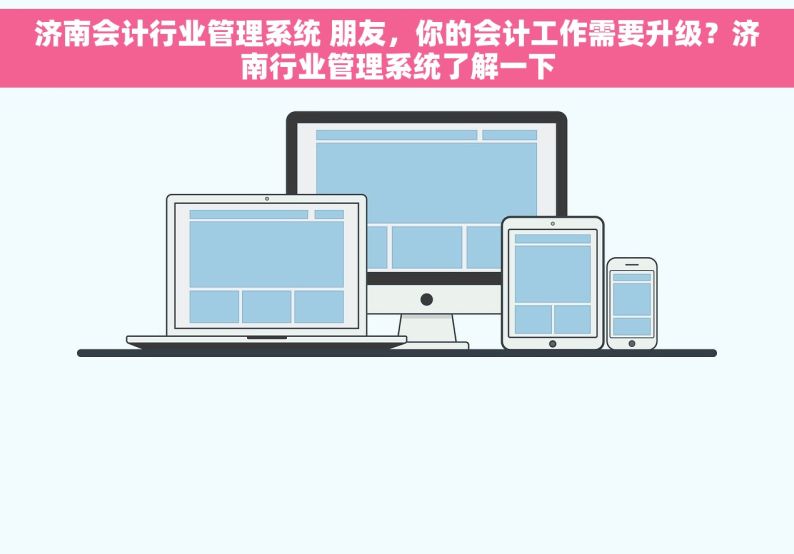 济南会计行业管理系统 朋友，你的会计工作需要升级？济南行业管理系统了解一下